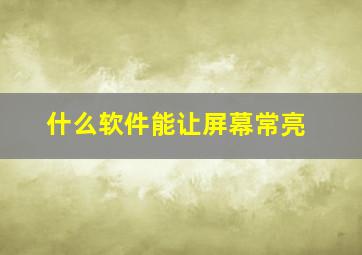 什么软件能让屏幕常亮